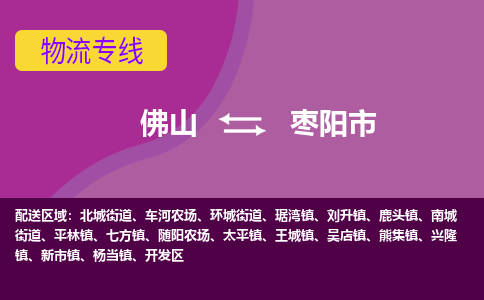 物流专线

佛山 枣阳市

配送区域：北城街道、车河农场、环城街道、琚湾镇、刘升镇、鹿头镇、南城街道、平林镇、七方镇、随阳农场、太平镇、王城镇、吴店镇、熊集镇、兴隆镇、新市镇、杨当镇、开发区